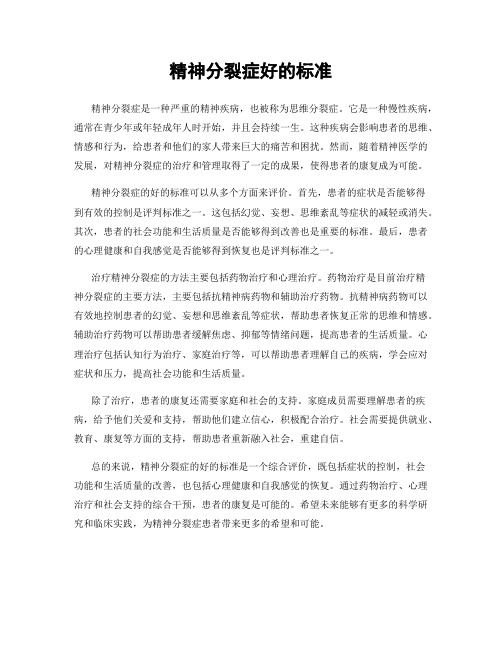 精神分裂症好的标准

精神分裂症是一种严重的精神疾病，也被称为思维分裂症。它是一种慢性疾病，通常在青少年或年轻成年人时开始，并且会持续一生。这种疾病会影响患者的思维、情感和行为，给患者和他们的家人带来巨大的痛苦和困扰。然而，随着精神医学的发展，对精神分裂症的治疗和管理取得了一定的成果，使得患者的康复成为可能。

精神分裂症的好的标准可以从多个方面来评价。首先，患者的症状是否能够得到有效的控制是评判标准之一。这包括幻觉、妄想、思维紊乱等症状的减轻或消失。其次，患者的社会功能和生活质量是否能够得到改善也是重要的标准。最后，患者的心理健康和自我感觉是否能够得到恢复也是评判标准之一。

治疗精神分裂症的方法主要包括药物治疗和心理治疗。药物治疗是目前治疗精神分裂症的主要方法，主要包括抗精神病药物和辅助治疗药物。抗精神病药物可以有效地控制患者的幻觉、妄想和思维紊乱等症状，帮助患者恢复正常的思维和情感。辅助治疗药物可以帮助患者缓解焦虑、抑郁等情绪问题，提高患者的生活质量。心理治疗包括认知行为治疗、家庭治疗等，可以帮助患者理解自己的疾病，学会应对症状和压力，提高社会功能和生活质量。

除了治疗，患者的康复还需要家庭和社会的支持。家庭成员需要理解患者的疾病，给予他们关爱和支持，帮助他们建立信心，积极配合治疗。社会需要提供就业、教育、康复等方面的支持，帮助患者重新融入社会，重建自信。

总的来说，精神分裂症的好的标准是一个综合评价，既包括症状的控制，社会功能和生活质量的改善，也包括心理健康和自我感觉的恢复。通过药物治疗、心理治疗和社会支持的综合干预，患者的康复是可能的。希望未来能够有更多的科学研究和临床实践，为精神分裂症患者带来更多的希望和可能。